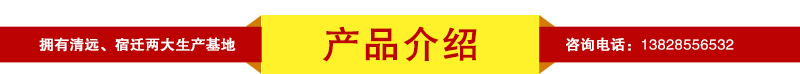 拥有清远、宿迁两大生产基地

产品介绍

咨询电话：13828556532